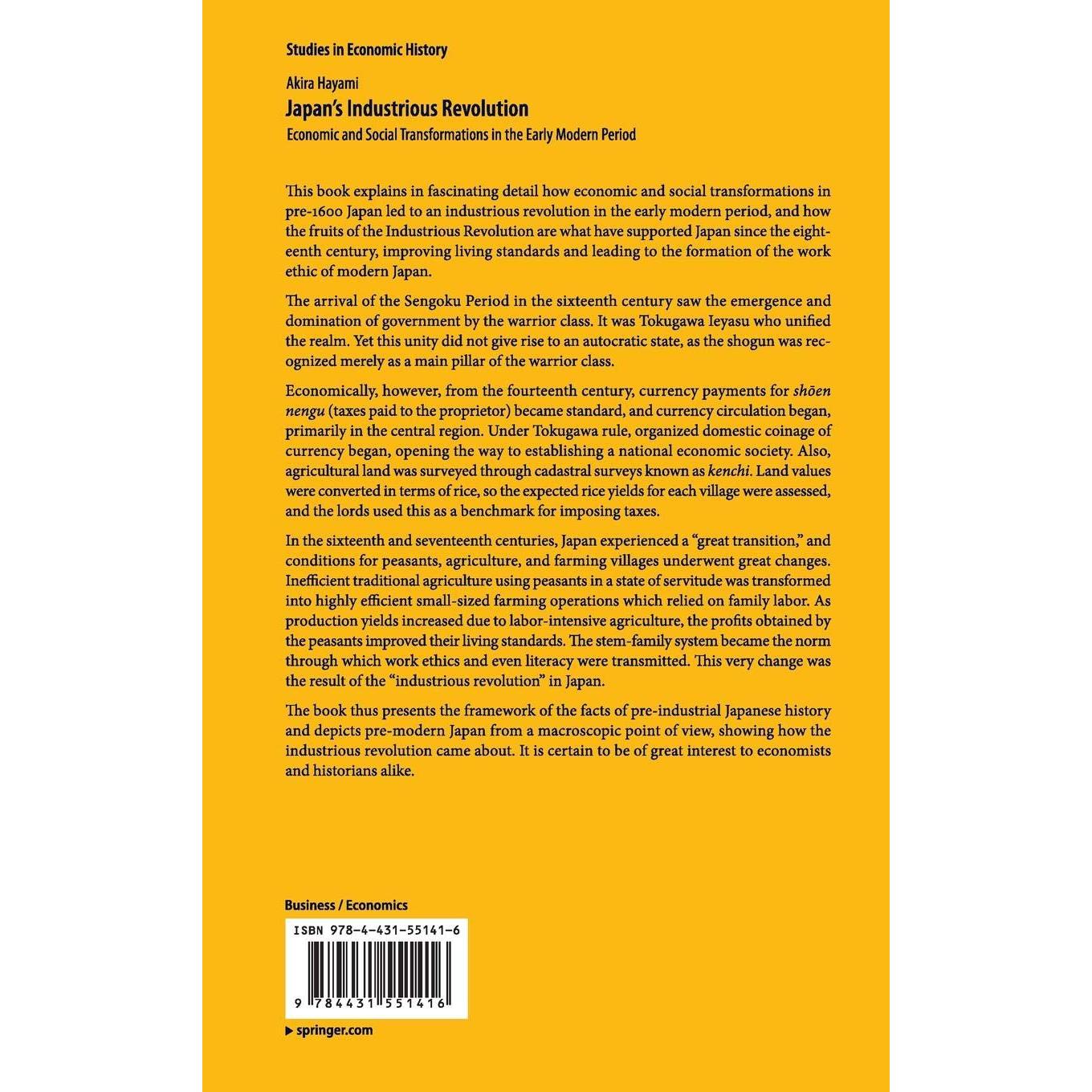 Studies in Economic History

Akira Hayami

Japan's Industrious Revolution

Economic and Social Transformations in the Early Modern Period

This book explains in fascinating detail how economic and social transformations in pre-1600 Japan led to an industrious revolution in the early modern period, and how the fruits of the Industrious Revolution are what have supported Japan since the eighteenth century, improving living standards and leading to the formation of the work ethic of modern Japan.

The arrival of the Sengoku Period in the sixteenth century saw the emergence and domination of government by the warrior class. It was Tokugawa Ieyasu who unified the realm. Yet this unity did not give rise to an autocratic state, as the shogun was recognized merely as a main pillar of the warrior class.

Economically, however, from the fourteenth century, currency payments for shōen nengu (taxes paid to the proprietor) became standard, and currency circulation began, primarily in the central region. Under Tokugawa rule, organized domestic coinage of currency began, opening the way to establishing a national economic society. Also, agricultural land was surveyed through cadastral surveys known as kenchi. Land values were converted in terms of rice, so the expected rice yields for each village were assessed, and the lords used this as a benchmark for imposing taxes.

In the sixteenth and seventeenth centuries, Japan experienced a "great transition," and conditions for peasants, agriculture, and farming villages underwent great changes. Inefficient traditional agriculture using peasants in a state of servitude was transformed into highly efficient small-sized farming operations which relied on family labor. As production yields increased due to labor-intensive agriculture, the profits obtained by the peasants improved their living standards. The stem-family system became the norm through which work ethics and even literacy were transmitted. This very change was the result of the "industrious revolution" in Japan.

The book thus presents the framework of the facts of pre-industrial Japanese history and depicts pre-modern Japan from a macroscopic point of view, showing how the industrious revolution came about. It is certain to be of great interest to economists and historians alike.

Business / Economics

ISBN 978-4-431-55141-6

9 784431 551416

▶ springer.com